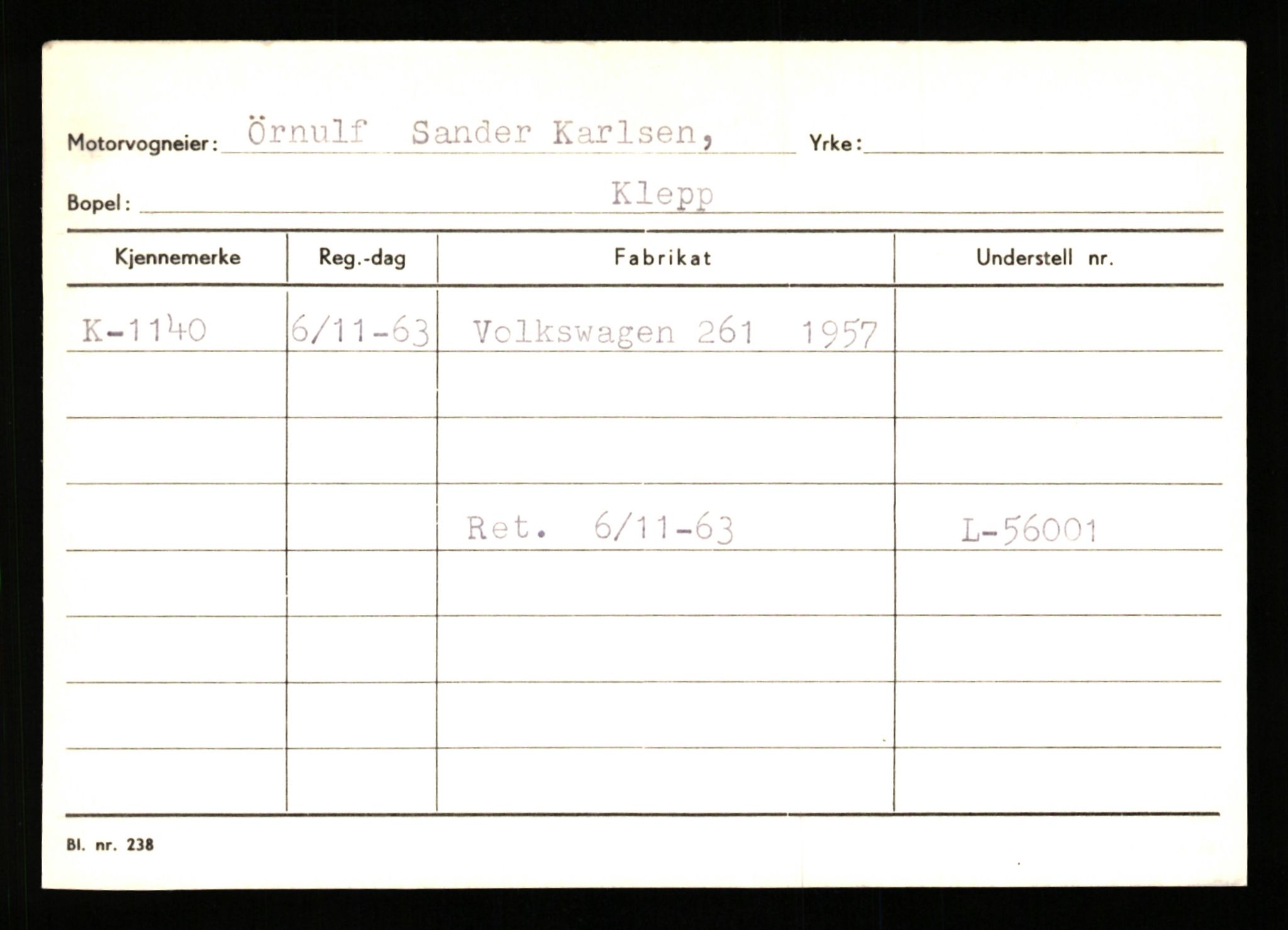 Motorvogneier: Örnulf Sander Karlsen, Yrke:

Bopel: Klepp

| Kjennemerke | Reg.-dag | Fabrikat | Understell nr. |
|---|---|---|---|
| K-1140 | 6/11-63 | Volkswagen 261 1957 | |
| | | | |
| | | | |
| | | Ret. 6/11-63 | L-56001 |
| | | | |
| | | | |
| | | | |
| | | | |

Bl. nr. 238